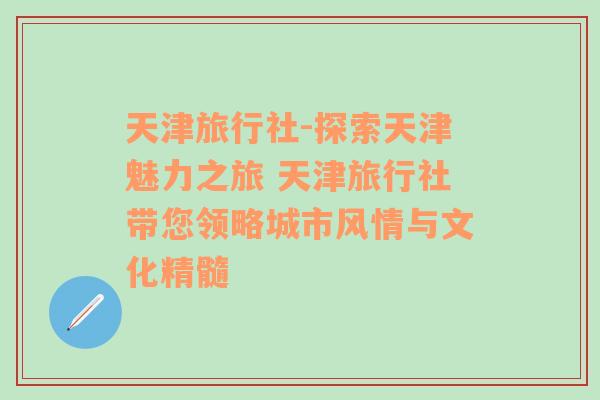 天津旅行社-探索天津魅力之旅 天津旅行社带您领略城市风情与文化精髓